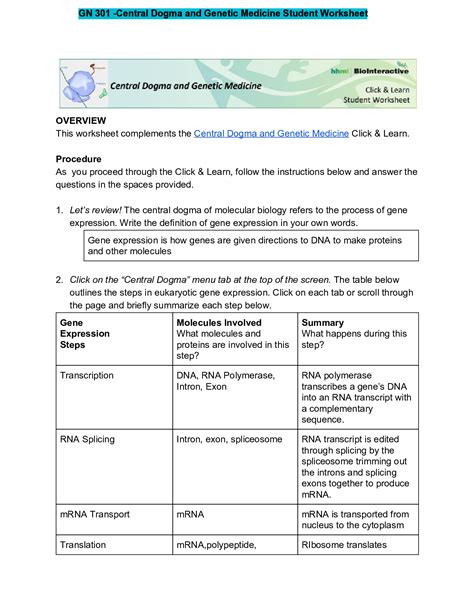 GN 301 -Central Dogma and Genetic Medicine Student Worksheet

Central Dogma and Genetic Medicine

hhmi | BioInteractive

Click & Learn
Student Worksheet

OVERVIEW
This worksheet complements the Central Dogma and Genetic Medicine Click & Learn.

Procedure
As you proceed through the Click & Learn, follow the instructions below and answer the questions in the spaces provided.

1. Let's review! The central dogma of molecular biology refers to the process of gene expression. Write the definition of gene expression in your own words.

Gene expression is how genes are given directions to DNA to make proteins and other molecules

2. Click on the "Central Dogma" menu tab at the top of the screen. The table below outlines the steps in eukaryotic gene expression. Click on each tab or scroll through the page and briefly summarize each step below.

| Gene Expression Steps | Molecules Involved What molecules and proteins are involved in this step? | Summary What happens during this step? |
|---|---|---|
| Transcription | DNA, RNA Polymerase, Intron, Exon | RNA polymerase transcribes a gene's DNA into an RNA transcript with a complementary sequence. |
| RNA Splicing | Intron, exon, spliceosome | RNA transcript is edited through splicing by the spliceosome trimming out the introns and splicing exons together to produce mRNA. |
| mRNA Transport | mRNA | mRNA is transported from nucleus to the cytoplasm |
| Translation | mRNA,polypeptide, | RIbosome translates |